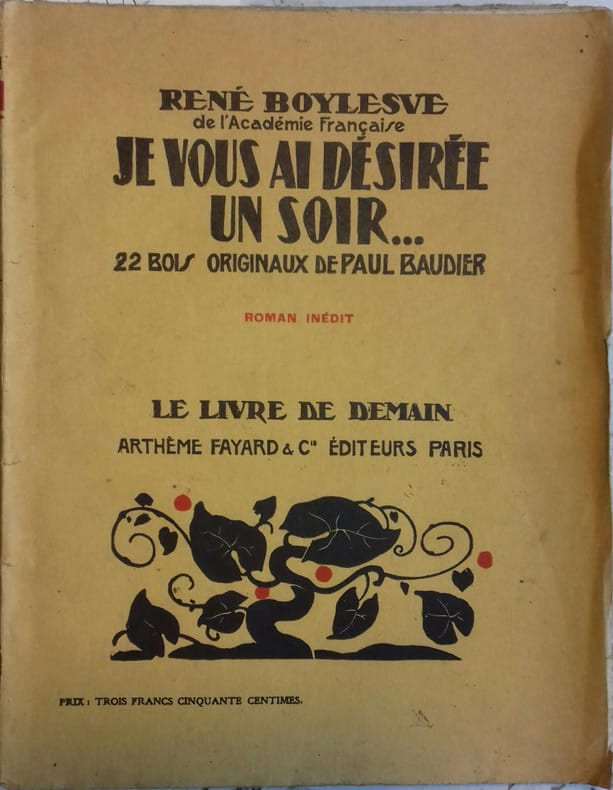 RENÉ BOYLESVE
de l'Académie Française
JE VOUS AI DÉSIRÉE
UN SOIR...
22 BOIS ORIGINAUX DE PAUL BAUDIER

ROMAN INÉDIT

LE LIVRE DE DEMAIN
ARTHÈME FAYARD & Cie ÉDITEURS PARIS

PRIX : TROIS FRANCS CINQUANTE CENTIMES.